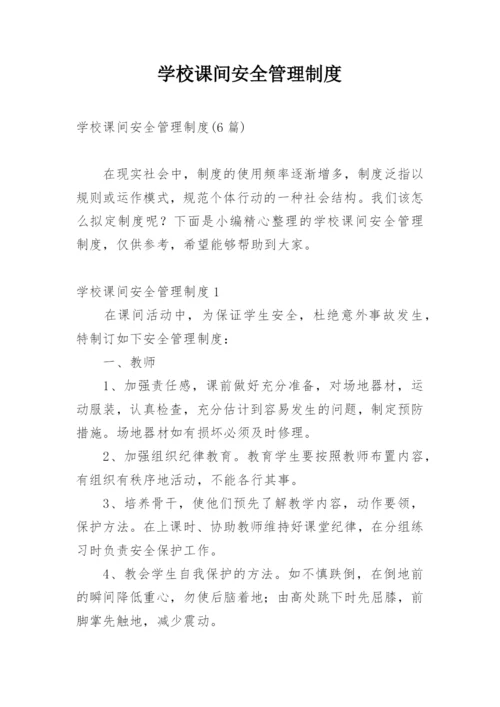 学校课间安全管理制度

学校课间安全管理制度(6 篇)

在现实社会中，制度的使用频率逐渐增多，制度泛指以规则或运作模式，规范个体行动的一种社会结构。我们该怎么拟定制度呢？下面是小编精心整理的学校课间安全管理制度，仅供参考，希望能够帮助到大家。

学校课间安全管理制度 1

在课间活动中，为保证学生安全，杜绝意外事故发生，特制订如下安全管理制度：

一、教师

1、加强责任感，课前做好充分准备，对场地器材，运动服装，认真检查，充分估计到容易发生的问题，制定预防措施。场地器材如有损坏必须及时修理。

2、加强组织纪律教育。教育学生要按照教师布置内容，有组织有秩序地活动，不能各行其事。

3、培养骨干，使他们预先了解教学内容，动作要领，保护方法。在上课时、协助教师维持好课堂纪律，在分组练习时负责安全保护工作。

4、教会学生自我保护的方法。如不慎跌倒，在倒地前的瞬间降低重心，勿使后脑着地；由高处跳下时先屈膝，前脚掌先触地，减少震动。